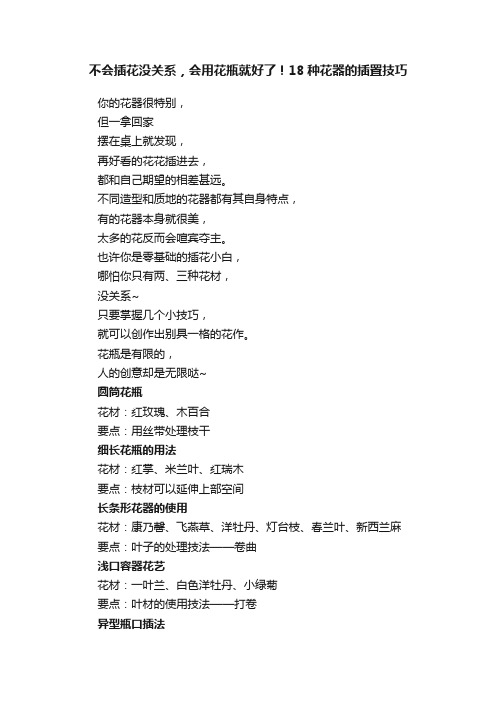 不会插花没关系，会用花瓶就好了！18 种花器的插置技巧

你的花器很特别，
但一拿回家
摆在桌上就发现，
再好看的花花插进去，
都和自己期望的相差甚远。
不同造型和质地的花器都有其自身特点，
有的花器本身就很美，
太多的花反而会喧宾夺主。
也许你是零基础的插花小白，
哪怕你只有两、三种花材，
没关系~
只要掌握几个小技巧，
就可以创作出别具一格的花作。
花瓶是有限的，
人的创意却是无限哒~

圆筒花瓶
花材：红玫瑰、木百合
要点：用丝带处理枝干

细长花瓶的用法
花材：红掌、米兰叶、红瑞木
要点：枝材可以延伸上部空间

长条形花器的使用
花材：康乃馨、飞燕草、洋牡丹、灯台枝、春兰叶、新西兰麻
要点：叶子的处理技法——卷曲

浅口容器花艺
花材：一叶兰、白色洋牡丹、小绿菊
要点：叶材的使用技法——打卷

异型瓶口插法